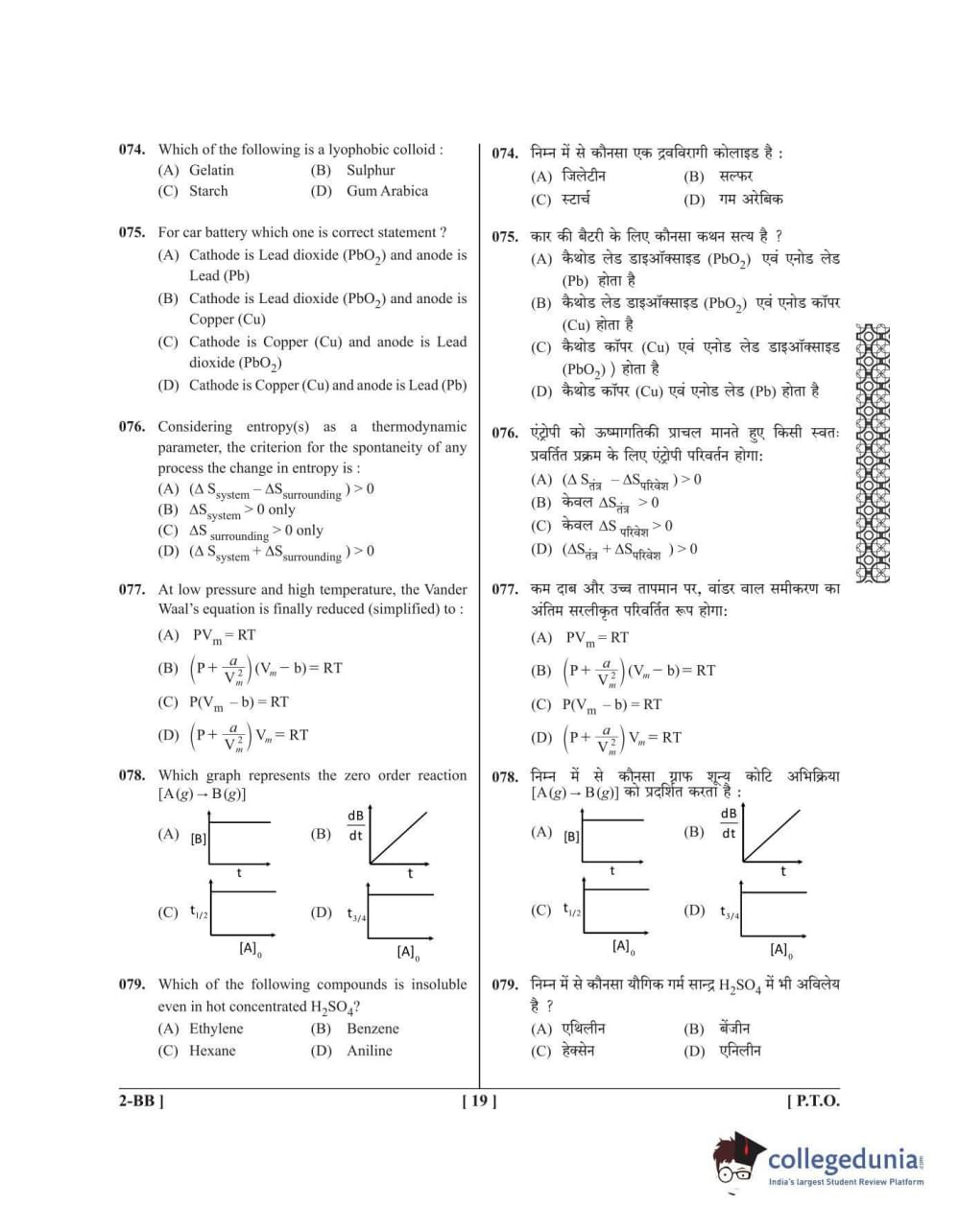 074. Which of the following is a lyophobic colloid :
(A) Gelatin (B) Sulphur
(C) Starch (D) Gum Arabica

075. For car battery which one is correct statement ?
(A) Cathode is Lead dioxide ($PbO_2$) and anode is Lead (Pb)
(B) Cathode is Lead dioxide ($PbO_2$) and anode is Copper (Cu)
(C) Cathode is Copper (Cu) and anode is Lead dioxide ($PbO_2$)
(D) Cathode is Copper (Cu) and anode is Lead (Pb)

076. Considering entropy(s) as a thermodynamic parameter, the criterion for the spontaneity of any process the change in entropy is :
(A) $(\Delta S_{system} - \Delta S_{surrounding}) > 0$
(B) $\Delta S_{system} > 0$ only
(C) $\Delta S_{surrounding} > 0$ only
(D) $(\Delta S_{system} + \Delta S_{surrounding}) > 0$

077. At low pressure and high temperature, the Vander Waal's equation is finally reduced (simplified) to :
(A) $PV_m = RT$
(B) $\left(P + \frac{a}{V_m^2}\right)(V_m - b) = RT$
(C) $P(V_m - b) = RT$
(D) $\left(P + \frac{a}{V_m^2}\right)V_m = RT$

078. Which graph represents the zero order reaction $[A(g) \rightarrow B(g)]$
(A) [B] t
(B) $\frac{dB}{dt}$ t
(C) $t_{1/2}$ $[A]_0$
(D) $t_{3/4}$ $[A]_0$

079. Which of the following compounds is insoluble even in hot concentrated $H_2SO_4$?
(A) Ethylene (B) Benzene
(C) Hexane (D) Aniline

074. निम्न में से कौनसा एक द्रवविरागी कोलाइड है :
(A) जिलेटीन (B) सल्फर
(C) स्टार्च (D) गम अरेबिक

075. कार की बैटरी के लिए कौनसा कथन सत्य है ?
(A) कैथोड लेड डाइऑक्साइड ($PbO_2$) एवं एनोड लेड (Pb) होता है
(B) कैथोड लेड डाइऑक्साइड ($PbO_2$) एवं एनोड कॉपर (Cu) होता है
(C) कैथोड कॉपर (Cu) एवं एनोड लेड डाइऑक्साइड ($PbO_2$) ) होता है
(D) कैथोड कॉपर (Cu) एवं एनोड लेड (Pb) होता है

076. एंट्रोपी को ऊष्मागतिकी प्राचल मानते हुए किसी स्वतः प्रवर्तित प्रक्रम के लिए एंट्रोपी परिवर्तन होगा:
(A) $(\Delta S_{तंत्र} - \Delta S_{परिवेश}) > 0$
(B) केवल $\Delta S_{तंत्र} > 0$
(C) केवल $\Delta S_{परिवेश} > 0$
(D) $(\Delta S_{तंत्र} + \Delta S_{परिवेश}) > 0$

077. कम दाब और उच्च तापमान पर, वांडर वाल समीकरण का अंतिम सरलीकृत परिवर्तित रूप होगा:
(A) $PV_m = RT$
(B) $\left(P + \frac{a}{V_m^2}\right)(V_m - b) = RT$
(C) $P(V_m - b) = RT$
(D) $\left(P + \frac{a}{V_m^2}\right)V_m = RT$

078. निम्न में से कौनसा ग्राफ शून्य कोटि अभिक्रिया $[A(g) \rightarrow B(g)]$ को प्रदर्शित करता है :
(A) [B] t
(B) $\frac{dB}{dt}$ t
(C) $t_{1/2}$ $[A]_0$
(D) $t_{3/4}$ $[A]_0$

079. निम्न में से कौनसा यौगिक गर्म सान्द्र $H_2SO_4$ में भी अविलेय है ?
(A) एथिलीन (B) बेंजीन
(C) हेक्सेन (D) एनिलीन

2-BB ] [ 19 ] [ P.T.O.

collegedunia
India's largest Student Review Platform